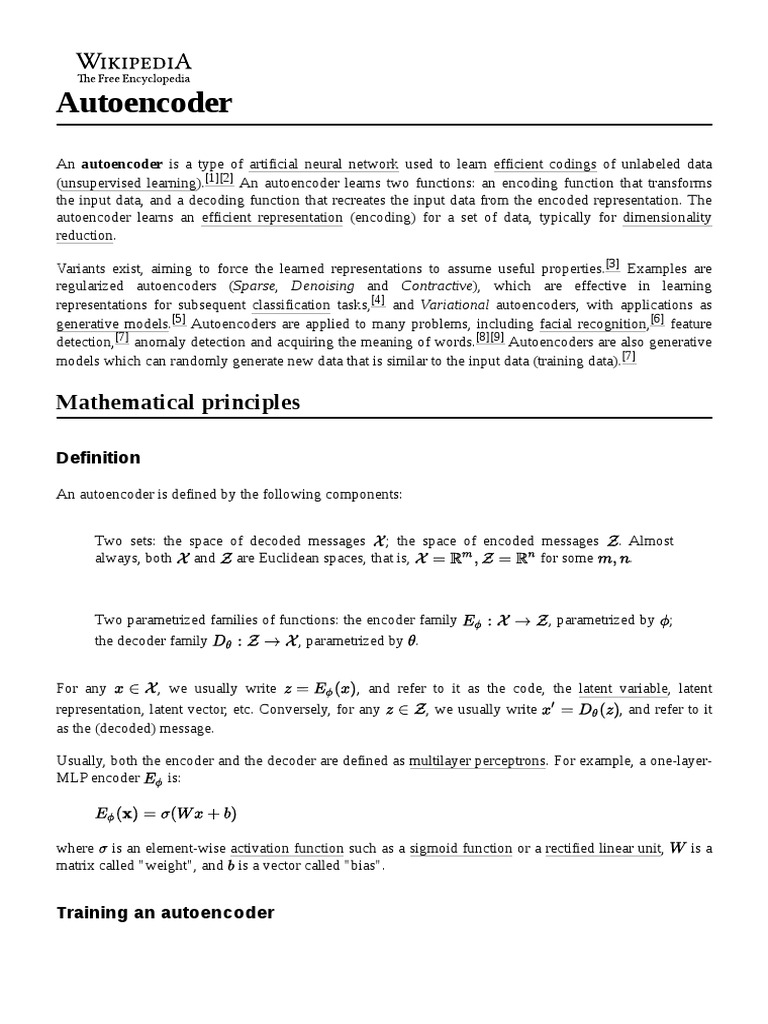 WIKIPEDIA
The Free Encyclopedia

Autoencoder

An **autoencoder** is a type of artificial neural network used to learn efficient codings of unlabeled data (unsupervised learning).[1][2] An autoencoder learns two functions: an encoding function that transforms the input data, and a decoding function that recreates the input data from the encoded representation. The autoencoder learns an efficient representation (encoding) for a set of data, typically for dimensionality reduction.

Variants exist, aiming to force the learned representations to assume useful properties.[3] Examples are regularized autoencoders (*Sparse*, *Denoising* and *Contractive*), which are effective in learning representations for subsequent classification tasks,[4] and *Variational* autoencoders, with applications as generative models.[5] Autoencoders are applied to many problems, including facial recognition,[6] feature detection,[7] anomaly detection and acquiring the meaning of words.[8][9] Autoencoders are also generative models which can randomly generate new data that is similar to the input data (training data).[7]

Mathematical principles

Definition

An autoencoder is defined by the following components:

Two sets: the space of decoded messages $\mathcal{X}$; the space of encoded messages $\mathcal{Z}$. Almost always, both $\mathcal{X}$ and $\mathcal{Z}$ are Euclidean spaces, that is, $\mathcal{X} = \mathbb{R}^m, \mathcal{Z} = \mathbb{R}^n$ for some $m, n$.

Two parametrized families of functions: the encoder family $E_\phi : \mathcal{X} \to \mathcal{Z}$, parametrized by $\phi$; the decoder family $D_\theta : \mathcal{Z} \to \mathcal{X}$, parametrized by $\theta$.

For any $x \in \mathcal{X}$, we usually write $z = E_\phi(x)$, and refer to it as the code, the latent variable, latent representation, latent vector, etc. Conversely, for any $z \in \mathcal{Z}$, we usually write $x' = D_\theta(z)$, and refer to it as the (decoded) message.

Usually, both the encoder and the decoder are defined as multilayer perceptrons. For example, a one-layer-MLP encoder $E_\phi$ is:

$E_\phi(\mathbf{x}) = \sigma(Wx + b)$

where $\sigma$ is an element-wise activation function such as a sigmoid function or a rectified linear unit, $W$ is a matrix called "weight", and $b$ is a vector called "bias".

Training an autoencoder